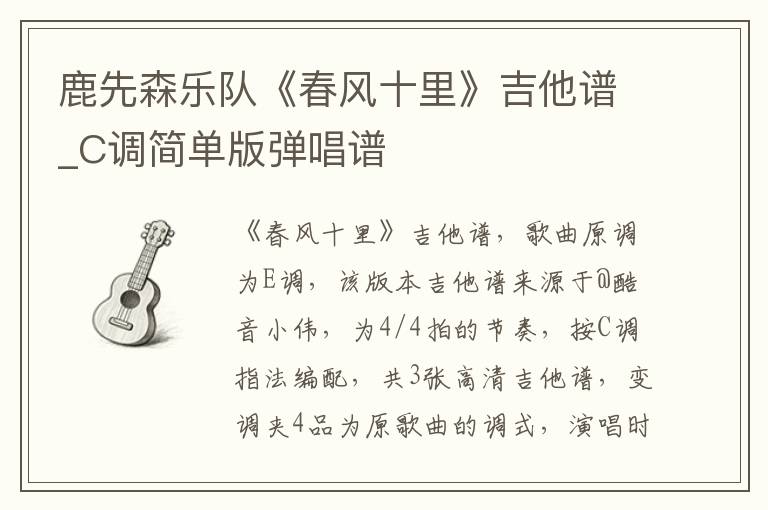 鹿先森乐队《春风十里》吉他谱_C调简单版弹唱谱

《春风十里》吉他谱，歌曲原调为E调，该版本吉他谱来源于@酷音小伟，为4/4拍的节奏，按C调指法编配，共3张高清吉他谱，变调夹4品为原歌曲的调式，演唱时